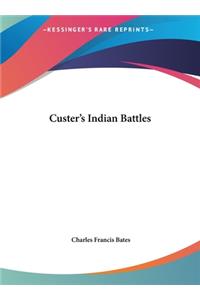 ~KESSINGER'S RARE REPRINTS~

Custer's Indian Battles

Charles Francis Bates